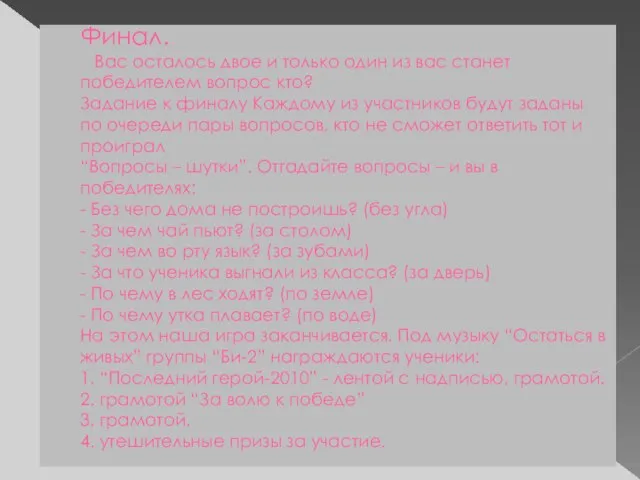 Финал.

Вас осталось двое и только один из вас станет победителем вопрос кто?

Задание к финалу Каждому из участников будут заданы по очереди пары вопросов, кто не сможет ответить тот и проиграл

"Вопросы – шутки". Отгадайте вопросы – и вы в победителях:

- Без чего дома не построишь? (без угла)
- За чем чай пьют? (за столом)
- За чем во рту язык? (за зубами)
- За что ученика выгнали из класса? (за дверь)
- По чему в лес ходят? (по земле)
- По чему утка плавает? (по воде)

На этом наша игра заканчивается. Под музыку "Остаться в живых" группы "Би-2" награждаются ученики:

1. "Последний герой-2010" - лентой с надписью, грамотой.
2. грамотой "За волю к победе"
3. грамотой.
4. утешительные призы за участие.